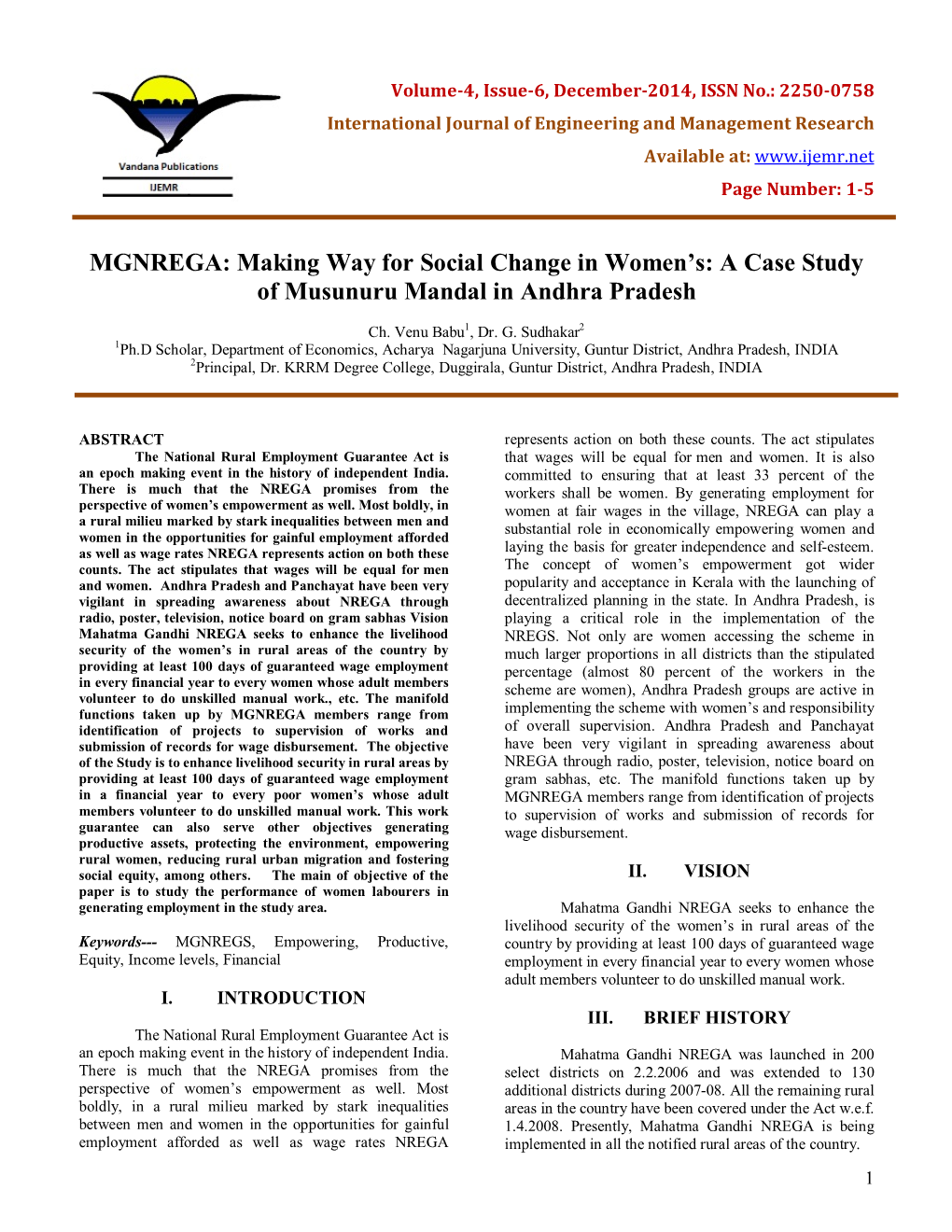 Vandana Publications
IJEMR

Volume-4, Issue-6, December-2014, ISSN No.: 2250-0758
International Journal of Engineering and Management Research
Available at: www.ijemr.net
Page Number: 1-5

MGNREGA: Making Way for Social Change in Women's: A Case Study of Musunuru Mandal in Andhra Pradesh

Ch. Venu Babu$^1$, Dr. G. Sudhakar$^2$
$^1$Ph.D Scholar, Department of Economics, Acharya Nagarjuna University, Guntur District, Andhra Pradesh, INDIA
$^2$Principal, Dr. KRRM Degree College, Duggirala, Guntur District, Andhra Pradesh, INDIA

ABSTRACT
The National Rural Employment Guarantee Act is an epoch making event in the history of independent India. There is much that the NREGA promises from the perspective of women's empowerment as well. Most boldly, in a rural milieu marked by stark inequalities between men and women in the opportunities for gainful employment afforded as well as wage rates NREGA represents action on both these counts. The act stipulates that wages will be equal for men and women. Andhra Pradesh and Panchayat have been very vigilant in spreading awareness about NREGA through radio, poster, television, notice board on gram sabhas Vision Mahatma Gandhi NREGA seeks to enhance the livelihood security of the women's in rural areas of the country by providing at least 100 days of guaranteed wage employment in every financial year to every women whose adult members volunteer to do unskilled manual work., etc. The manifold functions taken up by MGNREGA members range from identification of projects to supervision of works and submission of records for wage disbursement. The objective of the Study is to enhance livelihood security in rural areas by providing at least 100 days of guaranteed wage employment in a financial year to every poor women's whose adult members volunteer to do unskilled manual work. This work guarantee can also serve other objectives generating productive assets, protecting the environment, empowering rural women, reducing rural urban migration and fostering social equity, among others. The main of objective of the paper is to study the performance of women labourers in generating employment in the study area.

Keywords--- MGNREGS, Empowering, Productive, Equity, Income levels, Financial

I. INTRODUCTION

The National Rural Employment Guarantee Act is an epoch making event in the history of independent India. There is much that the NREGA promises from the perspective of women's empowerment as well. Most boldly, in a rural milieu marked by stark inequalities between men and women in the opportunities for gainful employment afforded as well as wage rates NREGA represents action on both these counts. The act stipulates that wages will be equal for men and women. It is also committed to ensuring that at least 33 percent of the workers shall be women. By generating employment for women at fair wages in the village, NREGA can play a substantial role in economically empowering women and laying the basis for greater independence and self-esteem. The concept of women's empowerment got wider popularity and acceptance in Kerala with the launching of decentralized planning in the state. In Andhra Pradesh, is playing a critical role in the implementation of the NREGS. Not only are women accessing the scheme in much larger proportions in all districts than the stipulated percentage (almost 80 percent of the workers in the scheme are women), Andhra Pradesh groups are active in implementing the scheme with women's and responsibility of overall supervision. Andhra Pradesh and Panchayat have been very vigilant in spreading awareness about NREGA through radio, poster, television, notice board on gram sabhas, etc. The manifold functions taken up by MGNREGA members range from identification of projects to supervision of works and submission of records for wage disbursement.

II. VISION

Mahatma Gandhi NREGA seeks to enhance the livelihood security of the women's in rural areas of the country by providing at least 100 days of guaranteed wage employment in every financial year to every women whose adult members volunteer to do unskilled manual work.

III. BRIEF HISTORY

Mahatma Gandhi NREGA was launched in 200 select districts on 2.2.2006 and was extended to 130 additional districts during 2007-08. All the remaining rural areas in the country have been covered under the Act w.e.f. 1.4.2008. Presently, Mahatma Gandhi NREGA is being implemented in all the notified rural areas of the country.

1